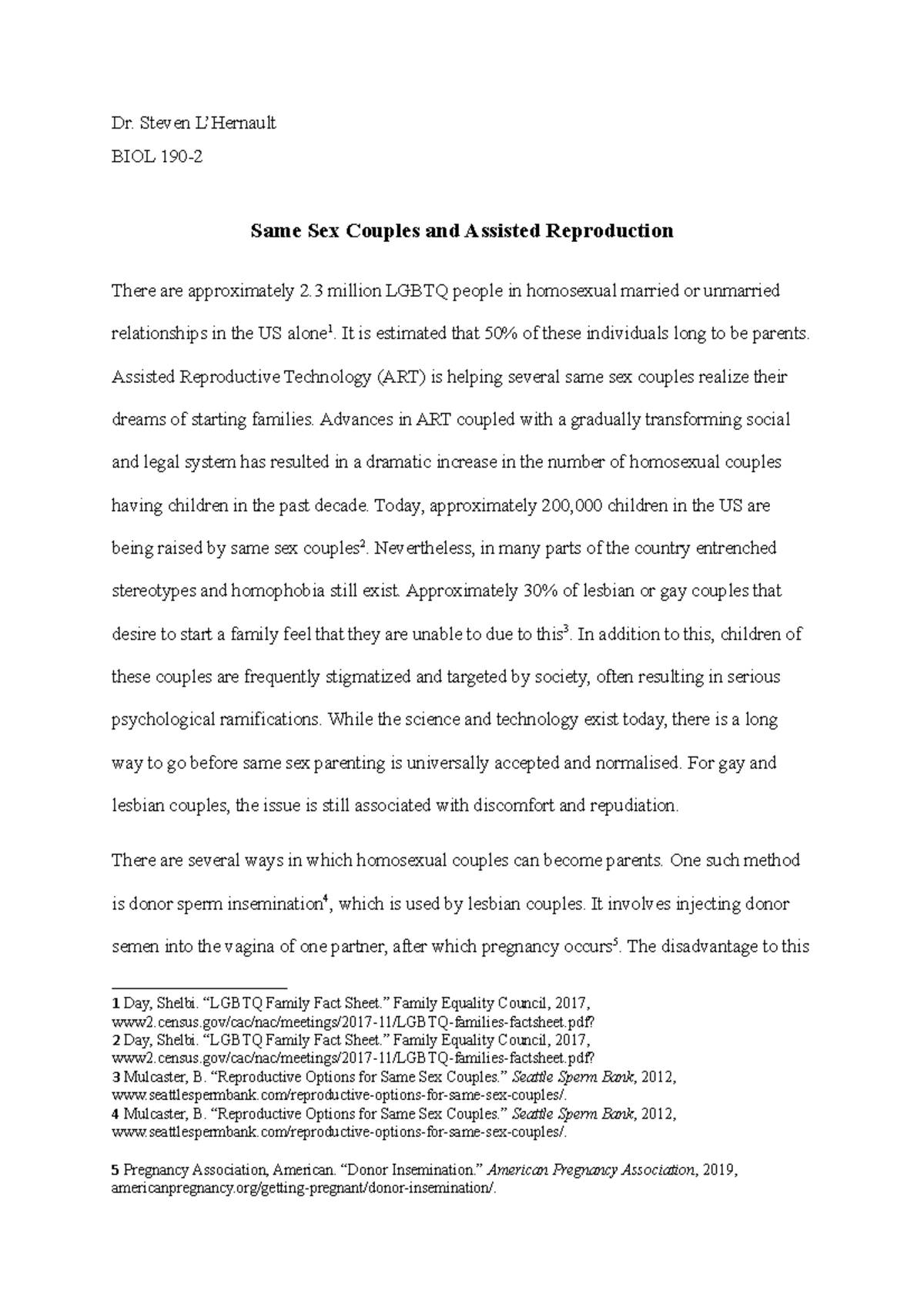 Dr. Steven L'Hernault

BIOL 190-2

Same Sex Couples and Assisted Reproduction

There are approximately 2.3 million LGBTQ people in homosexual married or unmarried relationships in the US alone$^{1}$. It is estimated that 50% of these individuals long to be parents. Assisted Reproductive Technology (ART) is helping several same sex couples realize their dreams of starting families. Advances in ART coupled with a gradually transforming social and legal system has resulted in a dramatic increase in the number of homosexual couples having children in the past decade. Today, approximately 200,000 children in the US are being raised by same sex couples$^{2}$. Nevertheless, in many parts of the country entrenched stereotypes and homophobia still exist. Approximately 30% of lesbian or gay couples that desire to start a family feel that they are unable to due to this$^{3}$. In addition to this, children of these couples are frequently stigmatized and targeted by society, often resulting in serious psychological ramifications. While the science and technology exist today, there is a long way to go before same sex parenting is universally accepted and normalised. For gay and lesbian couples, the issue is still associated with discomfort and repudiation.

There are several ways in which homosexual couples can become parents. One such method is donor sperm insemination$^{4}$, which is used by lesbian couples. It involves injecting donor semen into the vagina of one partner, after which pregnancy occurs$^{5}$. The disadvantage to this

1 Day, Shelbi. "LGBTQ Family Fact Sheet." Family Equality Council, 2017, www2.census.gov/cac/nac/meetings/2017-11/LGBTQ-families-factsheet.pdf?
2 Day, Shelbi. "LGBTQ Family Fact Sheet." Family Equality Council, 2017, www2.census.gov/cac/nac/meetings/2017-11/LGBTQ-families-factsheet.pdf?
3 Mulcaster, B. "Reproductive Options for Same Sex Couples." Seattle Sperm Bank, 2012, www.seattlespermbank.com/reproductive-options-for-same-sex-couples/.
4 Mulcaster, B. "Reproductive Options for Same Sex Couples." Seattle Sperm Bank, 2012, www.seattlespermbank.com/reproductive-options-for-same-sex-couples/.

5 Pregnancy Association, American. "Donor Insemination." American Pregnancy Association, 2019, americanpregnancy.org/getting-pregnant/donor-insemination/.